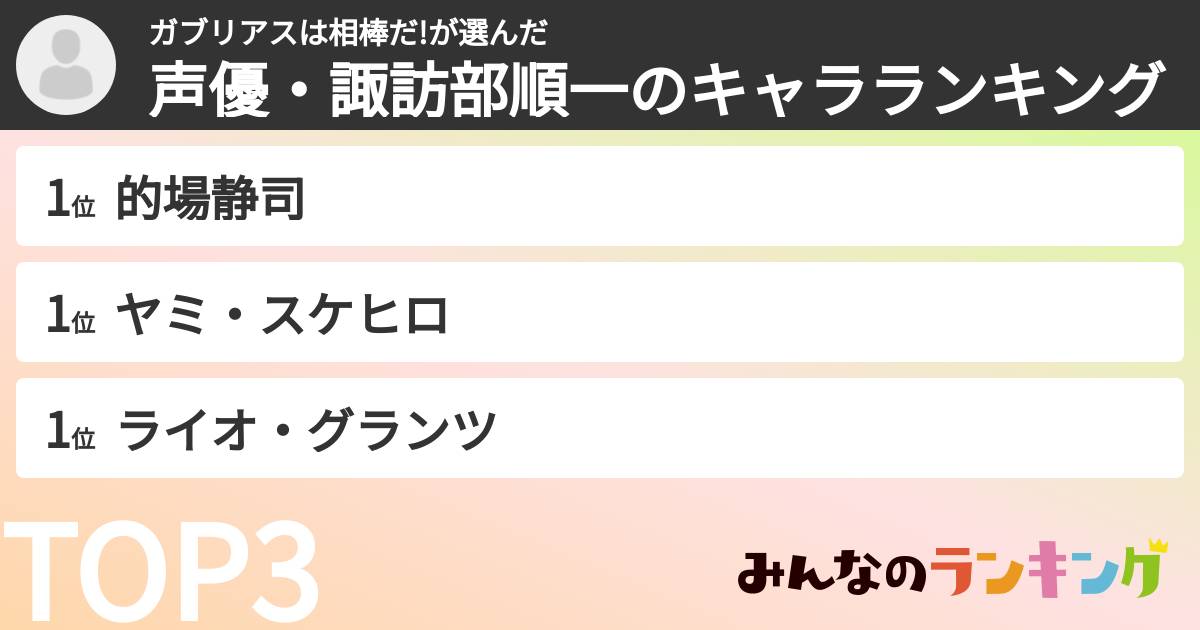 ガブリアスは相棒だ!が選んだ
声優・諏訪部順一のキャラランキング

1位 的場静司

1位 ヤミ・スケヒロ

1位 ライオ・グランツ

TOP3

みんなのランキング